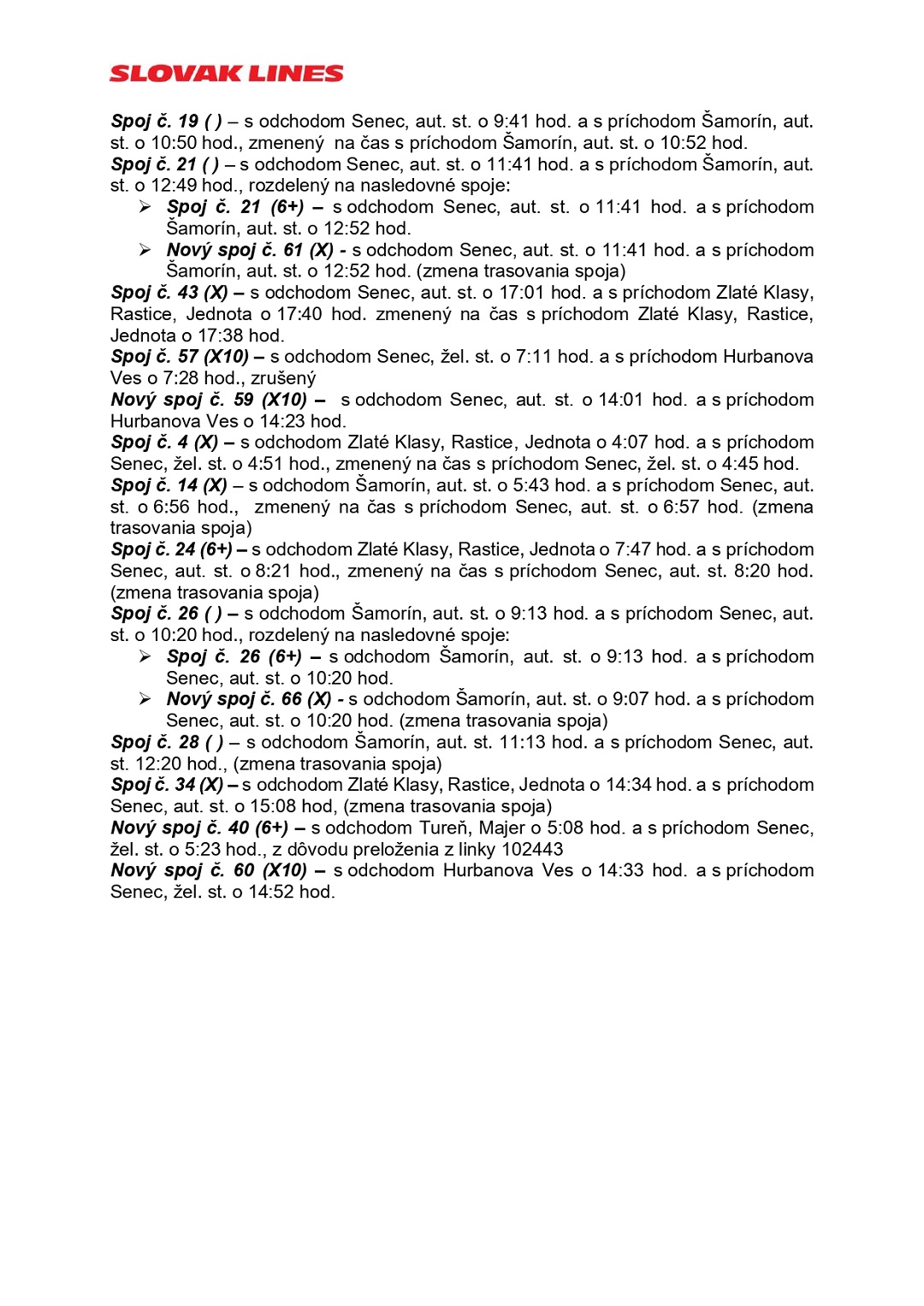 SLOVAK LINES

Spoj č. 19 ( ) – s odchodom Senec, aut. st. o 9:41 hod. a s príchodom Šamorín, aut. st. o 10:50 hod., zmenený na čas s príchodom Šamorín, aut. st. o 10:52 hod.
Spoj č. 21 ( ) – s odchodom Senec, aut. st. o 11:41 hod. a s príchodom Šamorín, aut. st. o 12:49 hod., rozdelený na nasledovné spoje:
➢ Spoj č. 21 (6+) – s odchodom Senec, aut. st. o 11:41 hod. a s príchodom Šamorín, aut. st. o 12:52 hod.
➢ Nový spoj č. 61 (X) - s odchodom Senec, aut. st. o 11:41 hod. a s príchodom Šamorín, aut. st. o 12:52 hod. (zmena trasovania spoja)
Spoj č. 43 (X) – s odchodom Senec, aut. st. o 17:01 hod. a s príchodom Zlaté Klasy, Rastice, Jednota o 17:40 hod. zmenený na čas s príchodom Zlaté Klasy, Rastice, Jednota o 17:38 hod.
Spoj č. 57 (X10) – s odchodom Senec, žel. st. o 7:11 hod. a s príchodom Hurbanova Ves o 7:28 hod., zrušený
Nový spoj č. 59 (X10) – s odchodom Senec, aut. st. o 14:01 hod. a s príchodom Hurbanova Ves o 14:23 hod.
Spoj č. 4 (X) – s odchodom Zlaté Klasy, Rastice, Jednota o 4:07 hod. a s príchodom Senec, žel. st. o 4:51 hod., zmenený na čas s príchodom Senec, žel. st. o 4:45 hod.
Spoj č. 14 (X) – s odchodom Šamorín, aut. st. o 5:43 hod. a s príchodom Senec, aut. st. o 6:56 hod., zmenený na čas s príchodom Senec, aut. st. o 6:57 hod. (zmena trasovania spoja)
Spoj č. 24 (6+) – s odchodom Zlaté Klasy, Rastice, Jednota o 7:47 hod. a s príchodom Senec, aut. st. o 8:21 hod., zmenený na čas s príchodom Senec, aut. st. 8:20 hod. (zmena trasovania spoja)
Spoj č. 26 ( ) – s odchodom Šamorín, aut. st. o 9:13 hod. a s príchodom Senec, aut. st. o 10:20 hod., rozdelený na nasledovné spoje:
➢ Spoj č. 26 (6+) – s odchodom Šamorín, aut. st. o 9:13 hod. a s príchodom Senec, aut. st. o 10:20 hod.
➢ Nový spoj č. 66 (X) - s odchodom Šamorín, aut. st. o 9:07 hod. a s príchodom Senec, aut. st. o 10:20 hod. (zmena trasovania spoja)
Spoj č. 28 ( ) – s odchodom Šamorín, aut. st. 11:13 hod. a s príchodom Senec, aut. st. 12:20 hod., (zmena trasovania spoja)
Spoj č. 34 (X) – s odchodom Zlaté Klasy, Rastice, Jednota o 14:34 hod. a s príchodom Senec, aut. st. o 15:08 hod, (zmena trasovania spoja)
Nový spoj č. 40 (6+) – s odchodom Tureň, Majer o 5:08 hod. a s príchodom Senec, žel. st. o 5:23 hod., z dôvodu preloženia z linky 102443
Nový spoj č. 60 (X10) – s odchodom Hurbanova Ves o 14:33 hod. a s príchodom Senec, žel. st. o 14:52 hod.